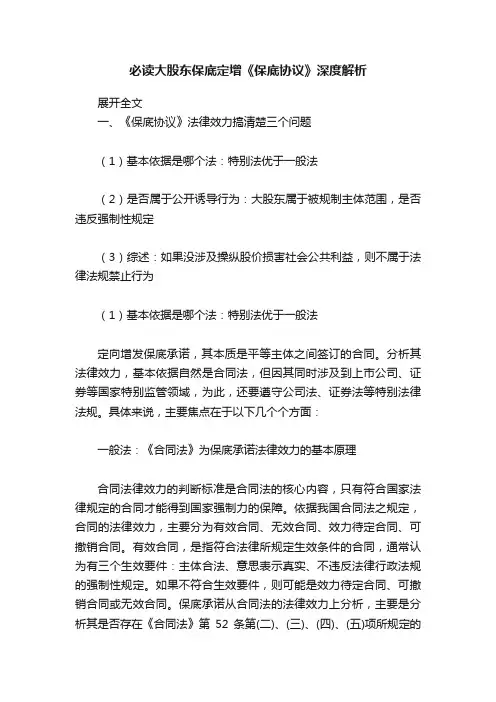 必读大股东保底定增《保底协议》深度解析

展开全文

一、《保底协议》法律效力搞清楚三个问题

（1）基本依据是哪个法：特别法优于一般法

（2）是否属于公开诱导行为：大股东属于被规制主体范围，是否违反强制性规定

（3）综述：如果没涉及操纵股价损害社会公共利益，则不属于法律法规禁止行为

（1）基本依据是哪个法：特别法优于一般法

定向增发保底承诺，其本质是平等主体之间签订的合同。分析其法律效力，基本依据自然是合同法，但因其同时涉及到上市公司、证券等国家特别监管领域，为此，还要遵守公司法、证券法等特别法律法规。具体来说，主要焦点在于以下几个个方面：

一般法：《合同法》为保底承诺法律效力的基本原理

合同法律效力的判断标准是合同法的核心内容，只有符合国家法律规定的合同才能得到国家强制力的保障。依据我国合同法之规定，合同的法律效力，主要分为有效合同、无效合同、效力待定合同、可撤销合同。有效合同，是指符合法律所规定生效条件的合同，通常认为有三个生效要件：主体合法、意思表示真实、不违反法律行政法规的强制性规定。如果不符合生效要件，则可能是效力待定合同、可撤销合同或无效合同。保底承诺从合同法的法律效力上分析，主要是分析其是否存在《合同法》第 52 条第(二)、(三)、(四)、(五)项所规定的